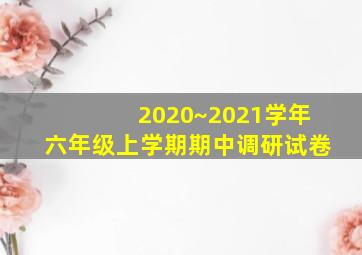 2020~2021学年
六年级上学期期中调研试卷